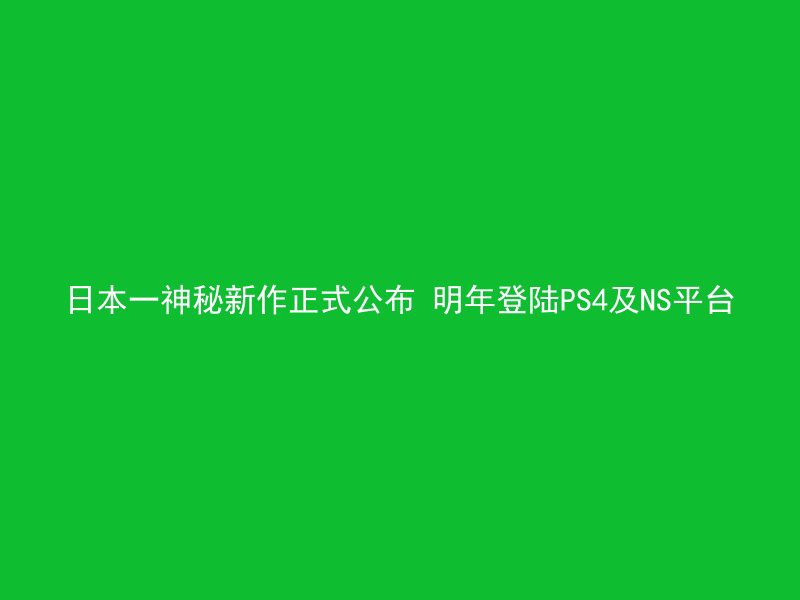 日本一神秘新作正式公布 明年登陆PS4及NS平台